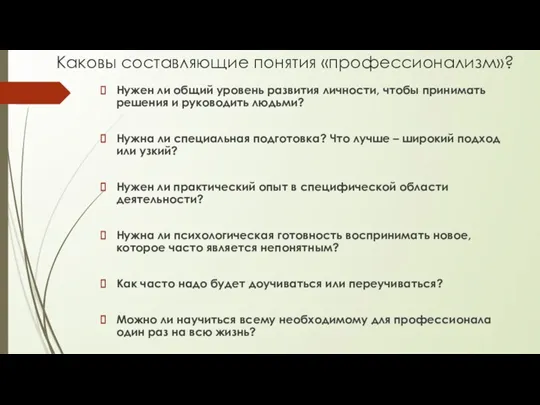 Каковы составляющие понятия «профессионализм»?

Нужен ли общий уровень развития личности, чтобы принимать решения и руководить людьми?

Нужна ли специальная подготовка? Что лучше – широкий подход или узкий?

Нужен ли практический опыт в специфической области деятельности?

Нужна ли психологическая готовность воспринимать новое, которое часто является непонятным?

Как часто надо будет доучиваться или переучиваться?

Можно ли научиться всему необходимому для профессионала один раз на всю жизнь?